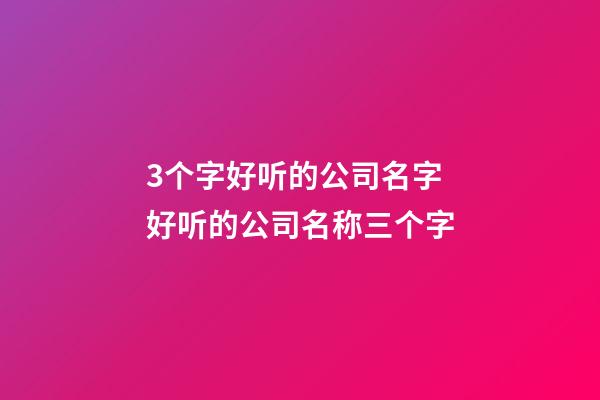 3个字好听的公司名字
好听的公司名称三个字